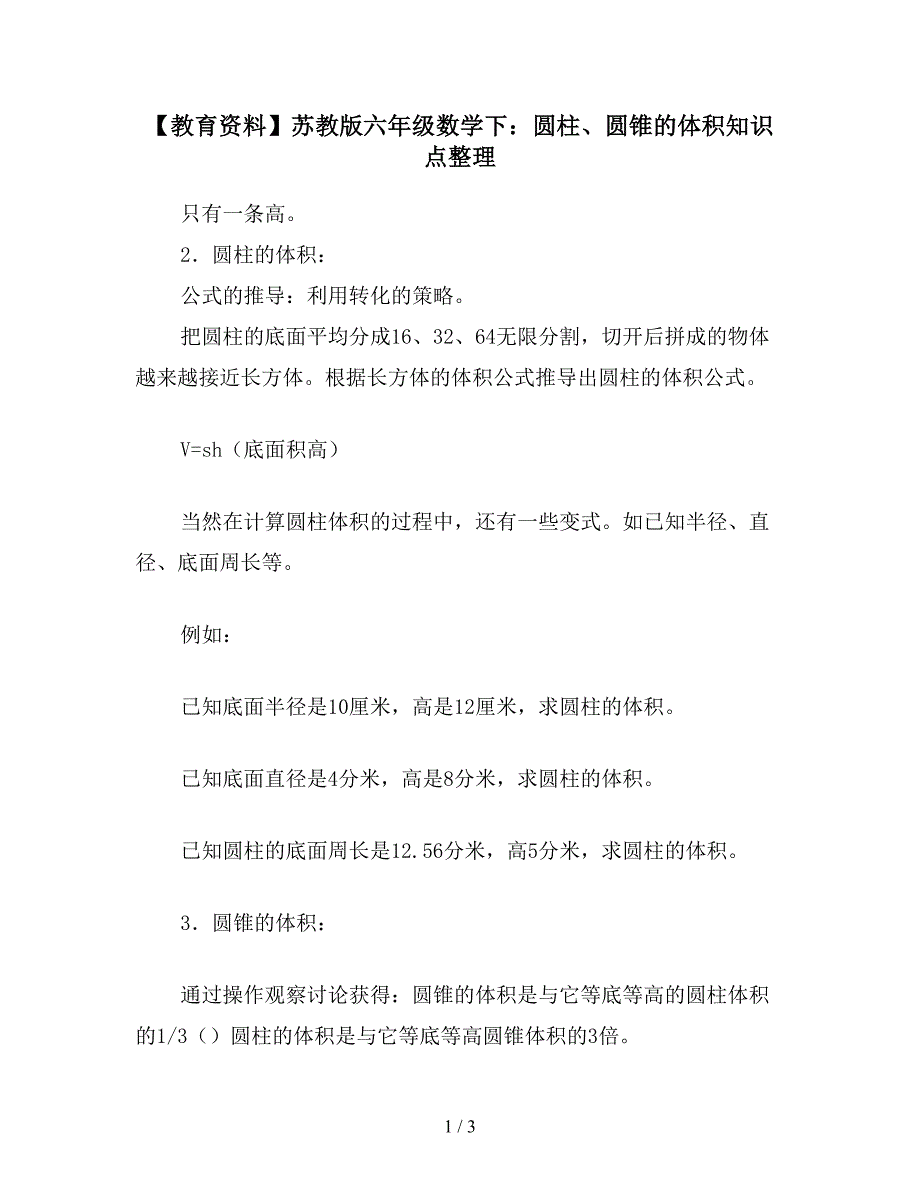 【教育资料】苏教版六年级数学下：圆柱、圆锥的体积知识点整理

只有一条高。

2．圆柱的体积：

公式的推导：利用转化的策略。

把圆柱的底面平均分成16、32、64无限分割，切开后拼成的物体越来越接近长方体。根据长方体的体积公式推导出圆柱的体积公式。

V=sh（底面积高）

当然在计算圆柱体积的过程中，还有一些变式。如已知半径、直径、底面周长等。

例如：

已知底面半径是10厘米，高是12厘米，求圆柱的体积。

已知底面直径是4分米，高是8分米，求圆柱的体积。

已知圆柱的底面周长是12.56分米，高5分米，求圆柱的体积。

3．圆锥的体积：

通过操作观察讨论获得：圆锥的体积是与它等底等高的圆柱体积的1/3（）圆柱的体积是与它等底等高圆锥体积的3倍。

1 / 3